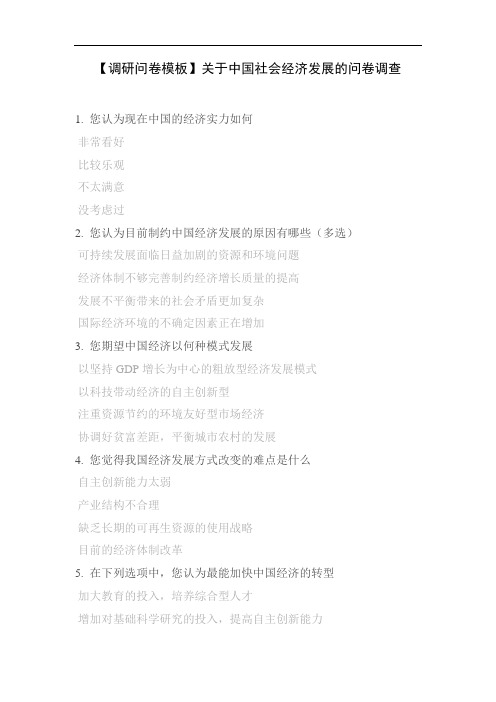 【调研问卷模板】关于中国社会经济发展的问卷调查

1. 您认为现在中国的经济实力如何

非常看好

比较乐观

不太满意

没考虑过

2. 您认为目前制约中国经济发展的原因有哪些（多选）

可持续发展面临日益加剧的资源和环境问题

经济体制不够完善制约经济增长质量的提高

发展不平衡带来的社会矛盾更加复杂

国际经济环境的不确定因素正在增加

3. 您期望中国经济以何种模式发展

以坚持 GDP 增长为中心的粗放型经济发展模式

以科技带动经济的自主创新型

注重资源节约的环境友好型市场经济

协调好贫富差距，平衡城市农村的发展

4. 您觉得我国经济发展方式改变的难点是什么

自主创新能力太弱

产业结构不合理

缺乏长期的可再生资源的使用战略

目前的经济体制改革

5. 在下列选项中，您认为最能加快中国经济的转型

加大教育的投入，培养综合型人才

增加对基础科学研究的投入，提高自主创新能力